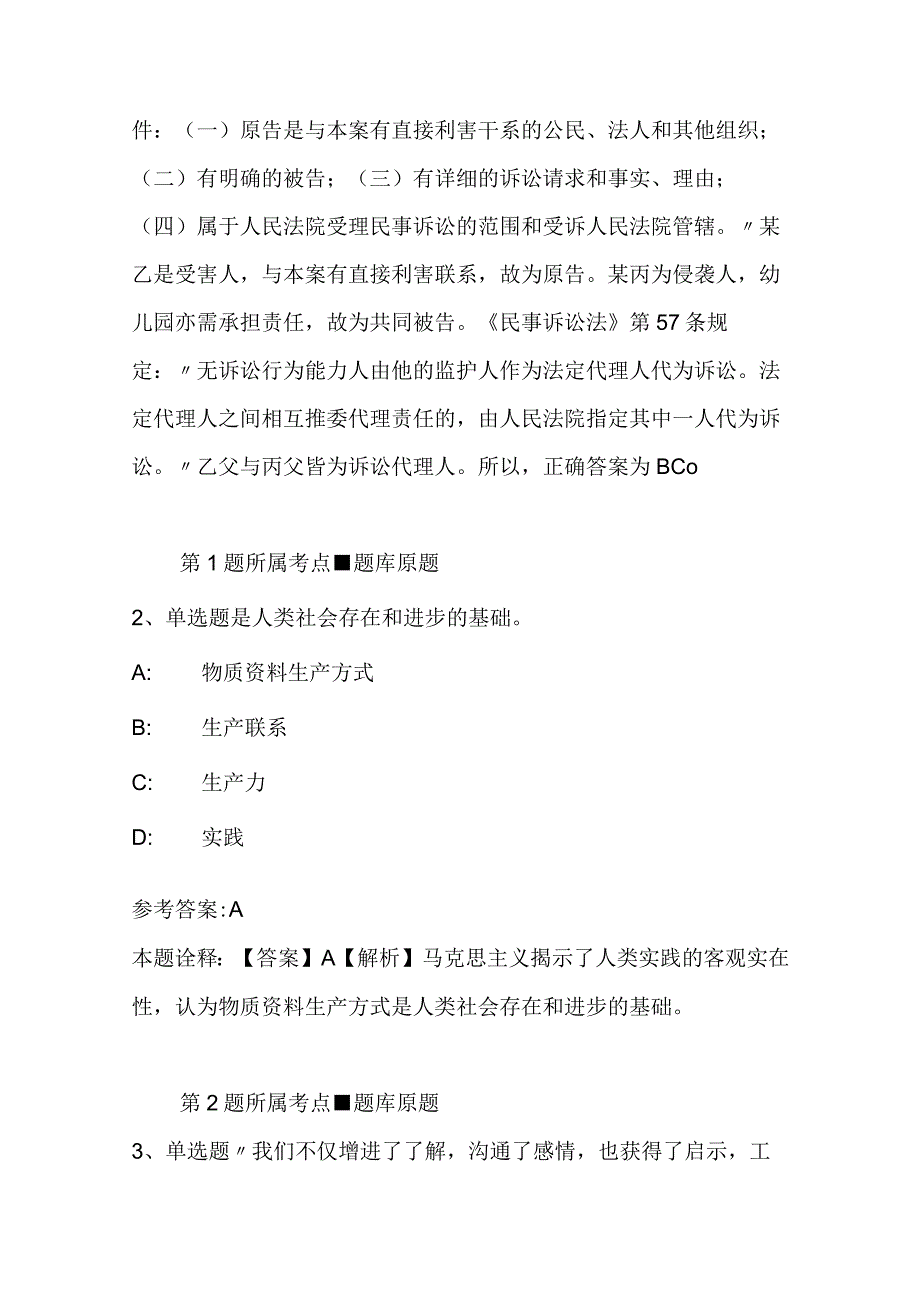 件：（一）原告是与本案有直接利害干系的公民、法人和其他组织；（二）有明确的被告；（三）有详细的诉讼请求和事实、理由；（四）属于人民法院受理民事诉讼的范围和受诉人民法院管辖。〃某乙是受害人，与本案有直接利害联系，故为原告。某丙为侵袭人，幼儿园亦需承担责任，故为共同被告。《民事诉讼法》第57条规定：〃无诉讼行为能力人由他的监护人作为法定代理人代为诉讼。法定代理人之间相互推委代理责任的，由人民法院指定其中一人代为诉讼。〃乙父与丙父皆为诉讼代理人。所以，正确答案为BCo

第1题所属考点■题库原题

2、单选题是人类社会存在和进步的基础。

A: 物质资料生产方式

B: 生产联系

C: 生产力

D: 实践

参考答案:A

本题诠释：【答案】A【解析】马克思主义揭示了人类实践的客观实在性，认为物质资料生产方式是人类社会存在和进步的基础。

第2题所属考点■题库原题

3、单选题〃我们不仅增进了了解，沟通了感情，也获得了启示，工